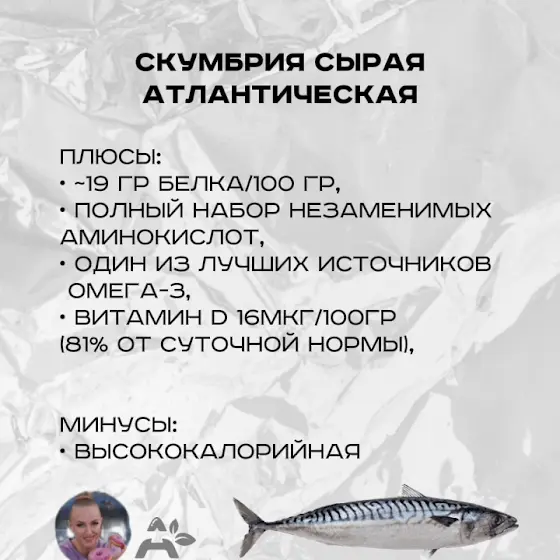 СКУМБРИЯ СЫРАЯ
АТЛАНТИЧЕСКАЯ

ПЛЮСЫ:
• ~19 ГР БЕЛКА/100 ГР,
• ПОЛНЫЙ НАБОР НЕЗАМЕНИМЫХ АМИНОКИСЛОТ,
• ОДИН ИЗ ЛУЧШИХ ИСТОЧНИКОВ ОМЕГА-3,
• ВИТАМИН D 16МКГ/100ГР (81% ОТ СУТОЧНОЙ НОРМЫ),

МИНУСЫ:
• ВЫСОКОКАЛОРИЙНАЯ